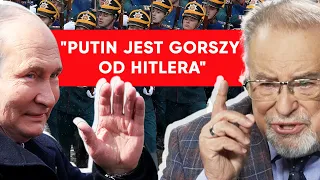 "PUTIN JEST GORSZY OD HITLERA"